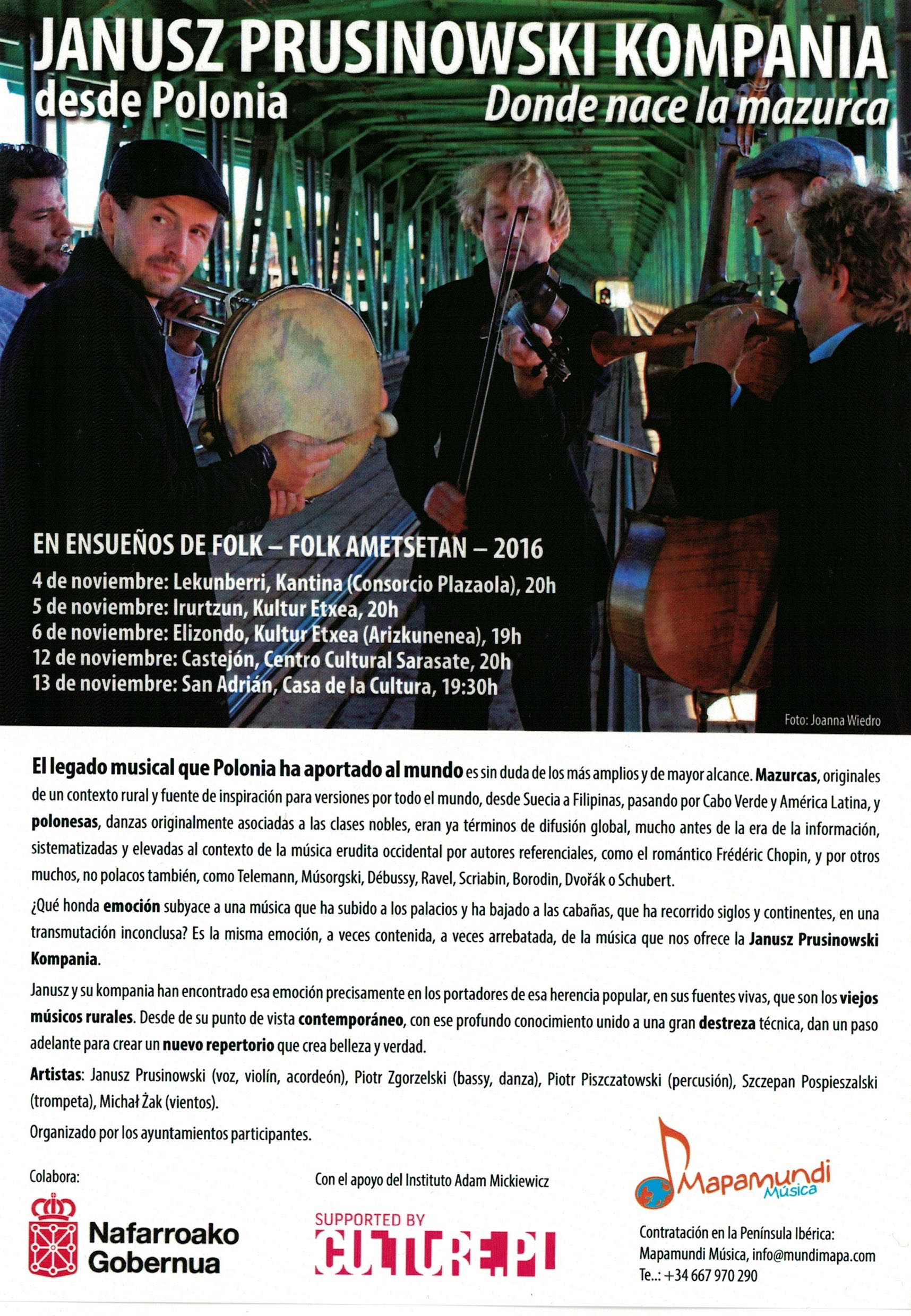 JANUSZ PRUSINOWSKI KOMPANIA
desde Polonia
Donde nace la mazurca

EN ENSUEÑOS DE FOLK – FOLK AMETSETAN – 2016
4 de noviembre: Lekunberri, Kantina (Consorcio Plazaola), 20h
5 de noviembre: Irurtzun, Kultur Etxea, 20h
6 de noviembre: Elizondo, Kultur Etxea (Arizkunenea), 19h
12 de noviembre: Castejón, Centro Cultural Sarasate, 20h
13 de noviembre: San Adrián, Casa de la Cultura, 19:30h

Foto: Joanna Wiedro

El legado musical que Polonia ha aportado al mundo es sin duda de los más amplios y de mayor alcance. Mazurcas, originales de un contexto rural y fuente de inspiración para versiones por todo el mundo, desde Suecia a Filipinas, pasando por Cabo Verde y América Latina, y polonesas, danzas originalmente asociadas a las clases nobles, eran ya términos de difusión global, mucho antes de la era de la información, sistematizadas y elevadas al contexto de la música erudita occidental por autores referenciales, como el romántico Frédéric Chopin, y por otros muchos, no polacos también, como Telemann, Músorgski, Débussy, Ravel, Scriabin, Borodin, Dvořák o Schubert.

¿Qué honda emoción subyace a una música que ha subido a los palacios y ha bajado a las cabañas, que ha recorrido siglos y continentes, en una transmutación inconclusa? Es la misma emoción, a veces contenida, a veces arrebatada, de la música que nos ofrece la Janusz Prusinowski Kompania.

Janusz y su kompania han encontrado esa emoción precisamente en los portadores de esa herencia popular, en sus fuentes vivas, que son los viejos músicos rurales. Desde de su punto de vista contemporáneo, con ese profundo conocimiento unido a una gran destreza técnica, dan un paso adelante para crear un nuevo repertorio que crea belleza y verdad.

Artistas: Janusz Prusinowski (voz, violín, acordeón), Piotr Zgorzelski (bassy, danza), Piotr Piszczatowski (percusión), Szczepan Pospieszalski (trompeta), Michał Żak (vientos).

Organizado por los ayuntamientos participantes.

Colabora:
Nafarroako Gobernua

Con el apoyo del Instituto Adam Mickiewicz
SUPPORTED BY
CULTURE.PL

Mapamundi Música
Contratación en la Península Ibérica:
Mapamundi Música, info@mundimapa.com
Te..: +34 667 970 290